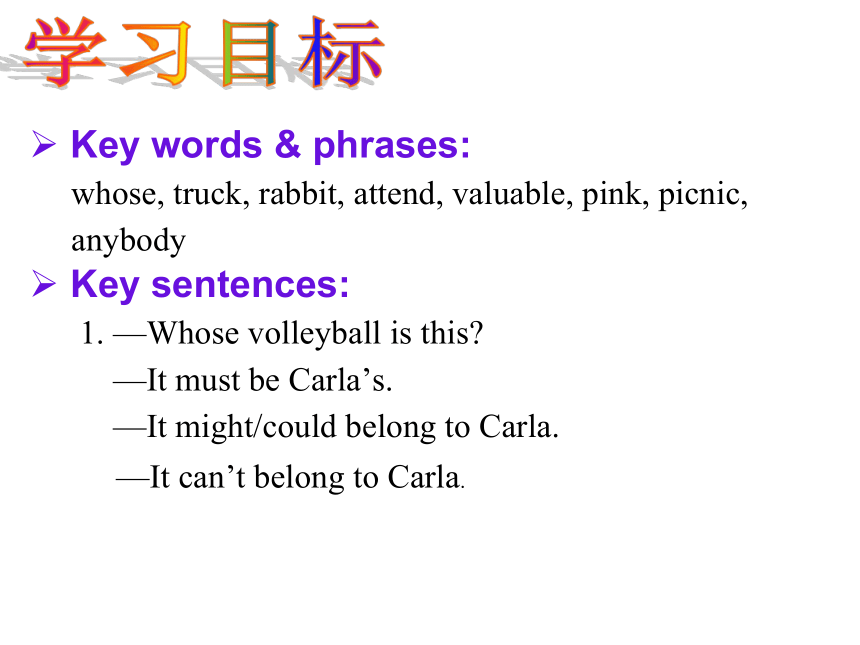 学习目标

➢ Key words & phrases:

whose, truck, rabbit, attend, valuable, pink, picnic, anybody

➢ Key sentences:

1. —Whose volleyball is this?

—It must be Carla’s.

—It might/could belong to Carla.

—It can’t belong to Carla.